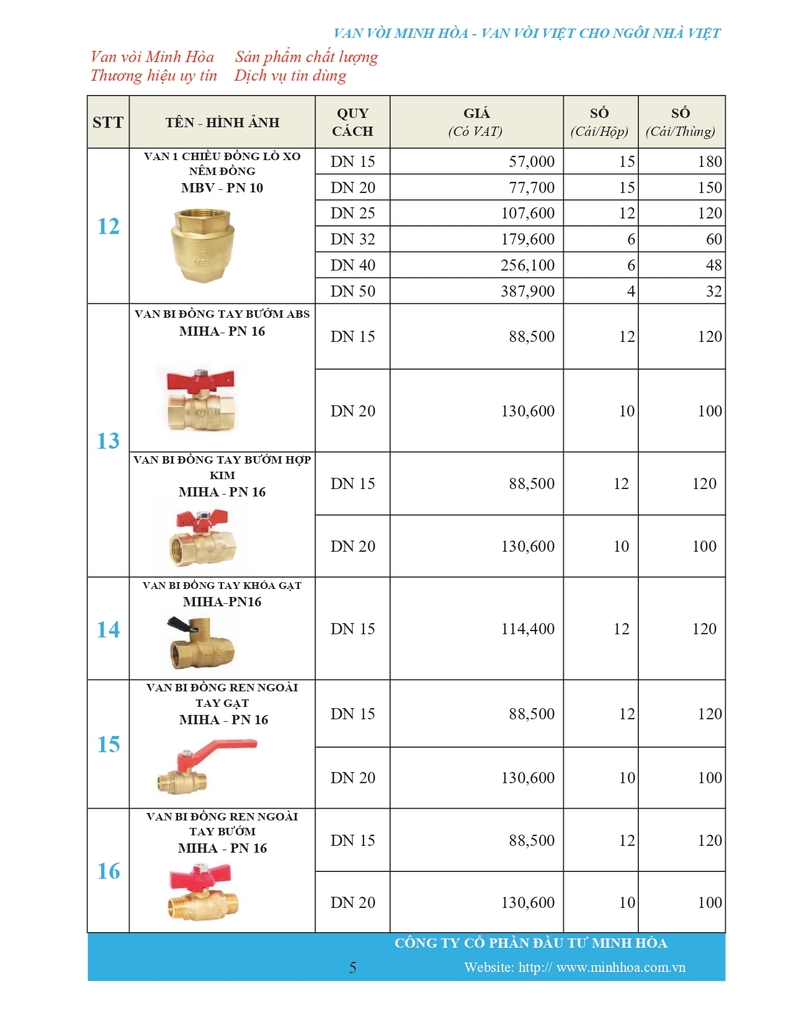 VAN VÒI MINH HÒA - VAN VÒI VIỆT CHO NGÔI NHÀ VIỆT

Van vòi Minh Hòa   Sản phẩm chất lượng
Thương hiệu uy tín   Dịch vụ tin dùng

| STT | TÊN - HÌNH ẢNH | QUY CÁCH | GIÁ (Có VAT) | SỐ (Cái/Hộp) | SỐ (Cái/Thùng) |
|---|---|---|---|---|---|
| 12 | VAN 1 CHIỀU ĐỒNG LÒ XO NÊM ĐỒNG MBV - PN 10 | DN 15 | 57,000 | 15 | 180 |
| | | DN 20 | 77,700 | 15 | 150 |
| | | DN 25 | 107,600 | 12 | 120 |
| | | DN 32 | 179,600 | 6 | 60 |
| | | DN 40 | 256,100 | 6 | 48 |
| | | DN 50 | 387,900 | 4 | 32 |
| 13 | VAN BI ĐỒNG TAY BƯỚM ABS MIHA- PN 16 | DN 15 | 88,500 | 12 | 120 |
| | | DN 20 | 130,600 | 10 | 100 |
| | VAN BI ĐỒNG TAY BƯỚM HỢP KIM MIHA - PN 16 | DN 15 | 88,500 | 12 | 120 |
| | | DN 20 | 130,600 | 10 | 100 |
| 14 | VAN BI ĐỒNG TAY KHÓA GẠT MIHA-PN16 | DN 15 | 114,400 | 12 | 120 |
| 15 | VAN BI ĐỒNG REN NGOÀI TAY GẠT MIHA - PN 16 | DN 15 | 88,500 | 12 | 120 |
| | | DN 20 | 130,600 | 10 | 100 |
| 16 | VAN BI ĐỒNG REN NGOÀI TAY BƯỚM MIHA - PN 16 | DN 15 | 88,500 | 12 | 120 |
| | | DN 20 | 130,600 | 10 | 100 |

CÔNG TY CỔ PHẦN ĐẦU TƯ MINH HÒA
5   Website: http:// www.minhhoa.com.vn